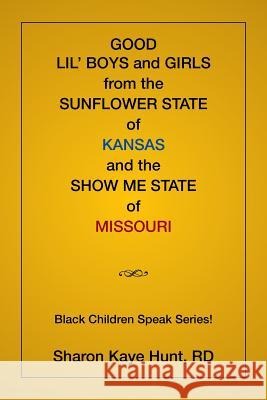 GOOD
LIL' BOYS and GIRLS
from the
SUNFLOWER STATE
of
KANSAS
and the
SHOW ME STATE
of
MISSOURI

Black Children Speak Series!

Sharon Kaye Hunt, RD

Kraina Książek